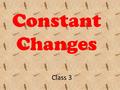 Constant Changes

Class 3